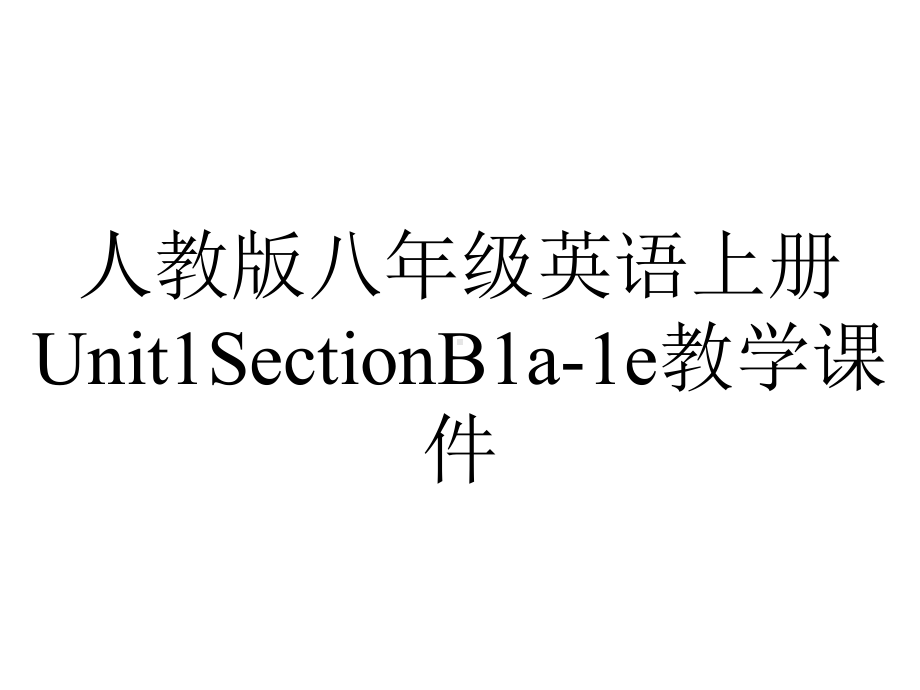 人教版八年级英语上册Unit1SectionB1a-1e教学课件